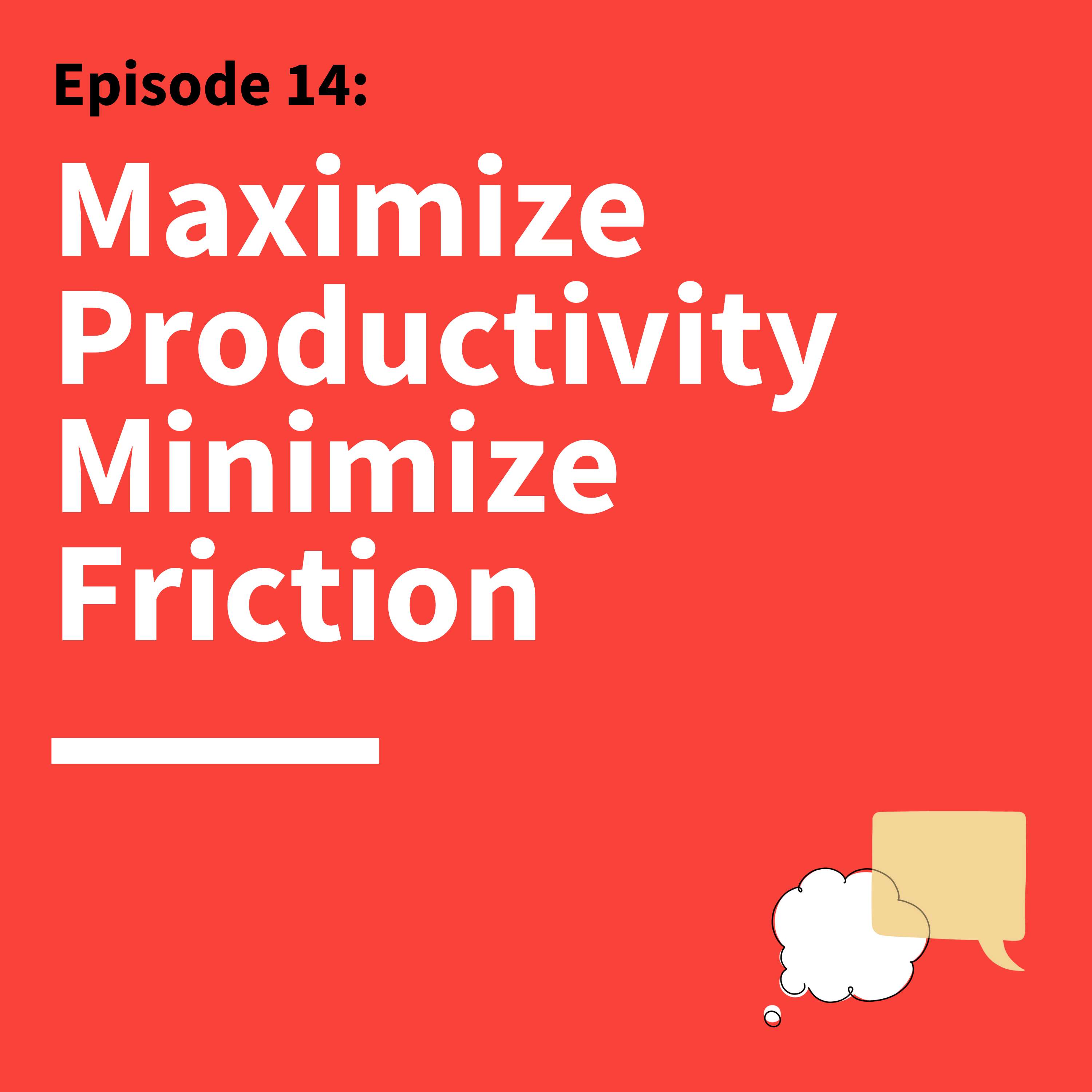 Episode 14:

Maximize Productivity Minimize Friction